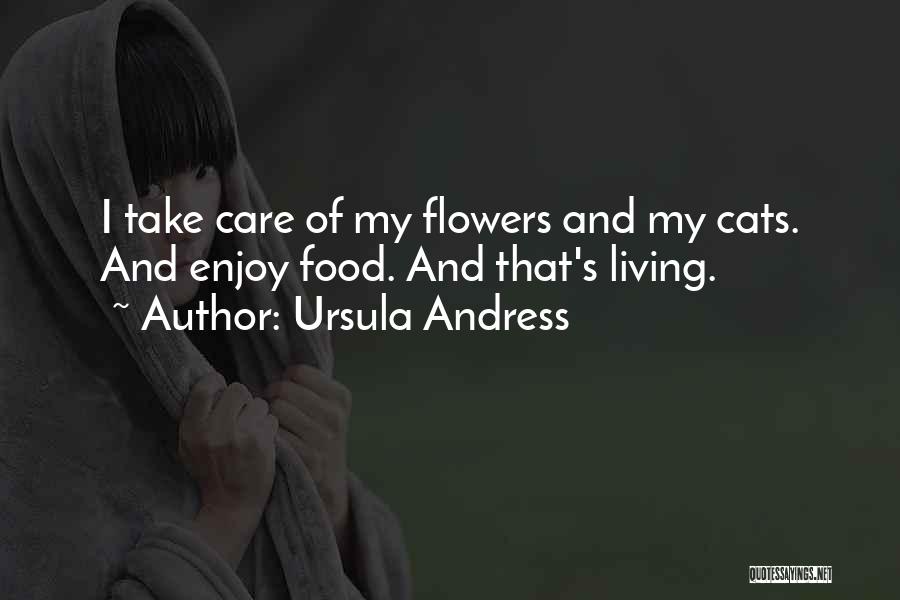 I take care of my flowers and my cats. And enjoy food. And that's living.
~ Author: Ursula Andress

QUOTESSAYINGS.NET